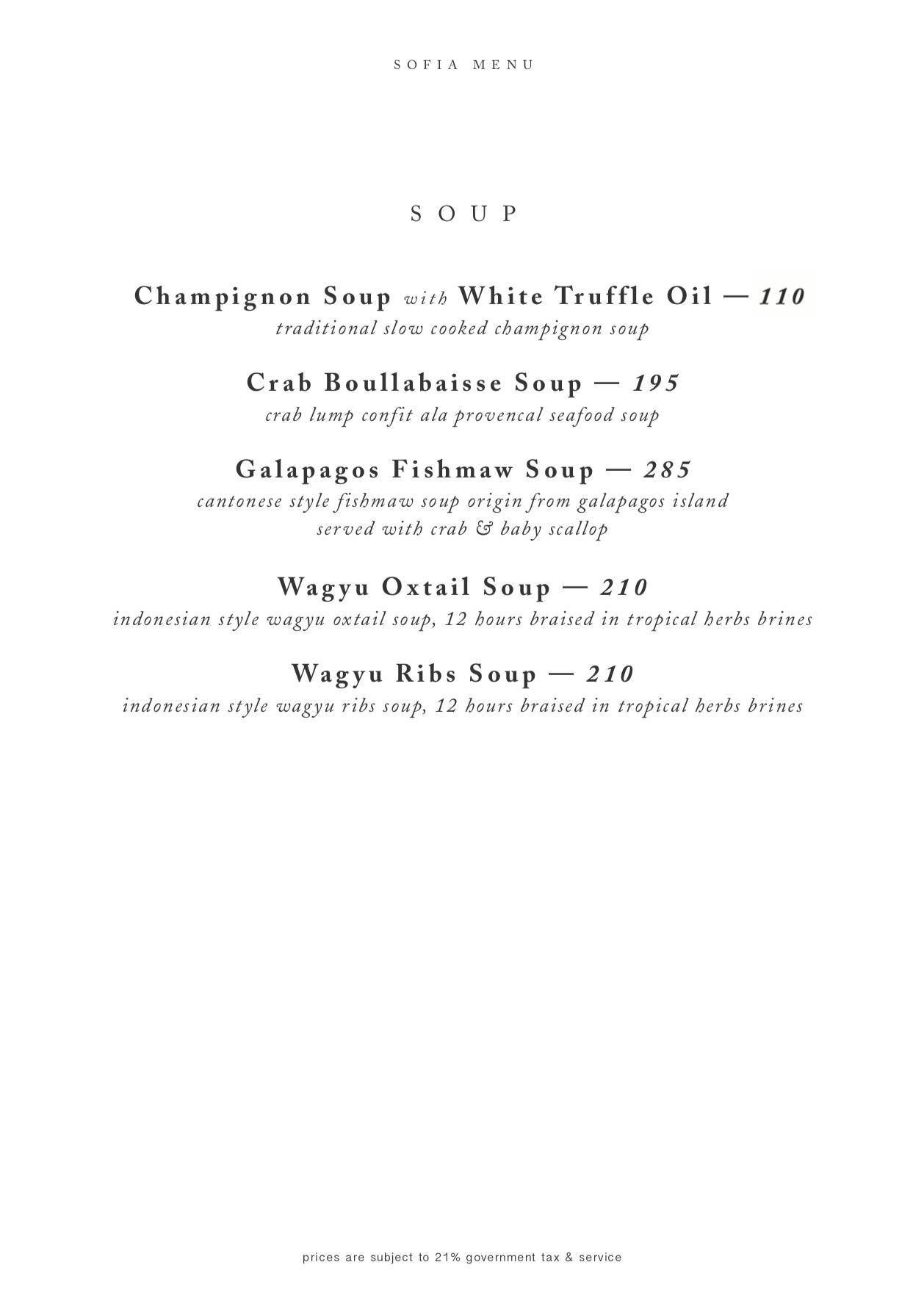 SOFIA MENU

SOUP

Champignon Soup with White Truffle Oil — 110
traditional slow cooked champignon soup

Crab Boullabaisse Soup — 195
crab lump confit ala provencal seafood soup

Galapagos Fishmaw Soup — 285
cantonese style fishmaw soup origin from galapagos island
served with crab & baby scallop

Wagyu Oxtail Soup — 210
indonesian style wagyu oxtail soup, 12 hours braised in tropical herbs brines

Wagyu Ribs Soup — 210
indonesian style wagyu ribs soup, 12 hours braised in tropical herbs brines

prices are subject to 21% government tax & service